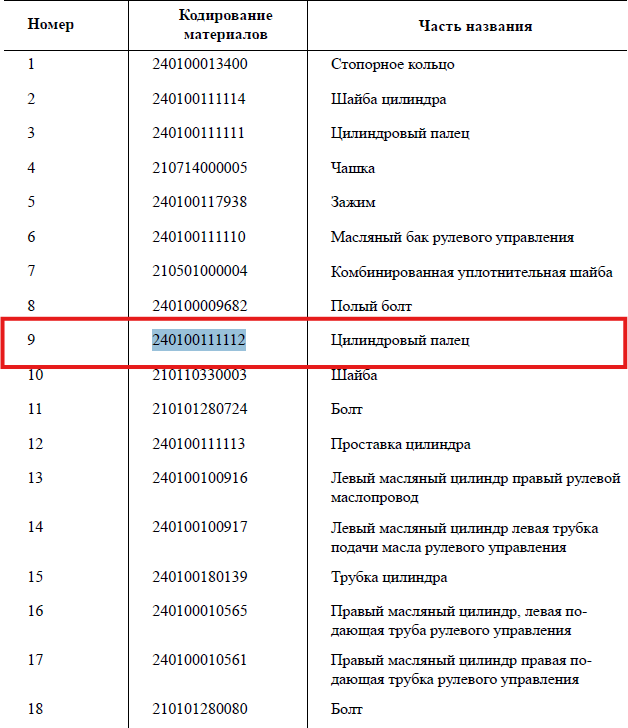 | Номер | Кодирование материалов | Часть названия |
|---|---|---|
| 1 | 240100013400 | Стопорное кольцо |
| 2 | 240100111114 | Шайба цилиндра |
| 3 | 240100111111 | Цилиндровый палец |
| 4 | 210714000005 | Чашка |
| 5 | 240100117938 | Зажим |
| 6 | 240100111110 | Масляный бак рулевого управления |
| 7 | 210501000004 | Комбинированная уплотнительная шайба |
| 8 | 240100009682 | Полый болт |
| 9 | 240100111112 | Цилиндровый палец |
| 10 | 210110330003 | Шайба |
| 11 | 210101280724 | Болт |
| 12 | 240100111113 | Проставка цилиндра |
| 13 | 240100100916 | Левый масляный цилиндр правый рулевой маслопровод |
| 14 | 240100100917 | Левый масляный цилиндр левая трубка подачи масла рулевого управления |
| 15 | 240100180139 | Трубка цилиндра |
| 16 | 240100010565 | Правый масляный цилиндр, левая подающая труба рулевого управления |
| 17 | 240100010561 | Правый масляный цилиндр правая подающая трубка рулевого управления |
| 18 | 210101280080 | Болт |